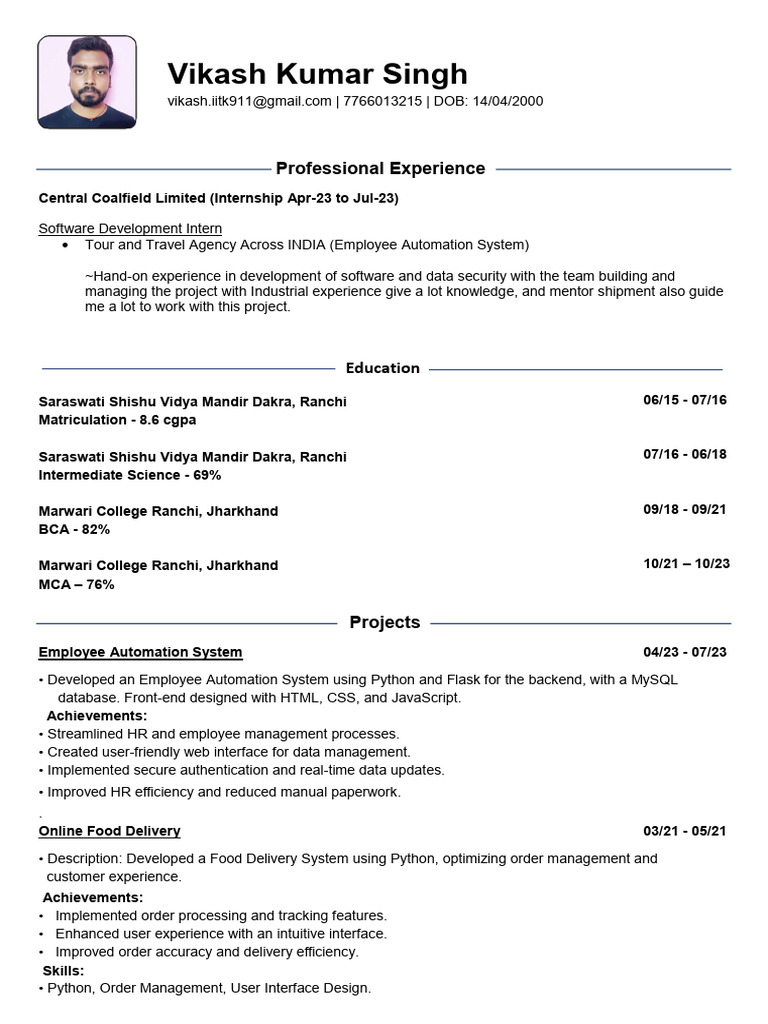 Vikash Kumar Singh
vikash.iitk911@gmail.com | 7766013215 | DOB: 14/04/2000

Professional Experience

Central Coalfield Limited (Internship Apr-23 to Jul-23)

Software Development Intern
• Tour and Travel Agency Across INDIA (Employee Automation System)

~Hand-on experience in development of software and data security with the team building and managing the project with Industrial experience give a lot knowledge, and mentor shipment also guide me a lot to work with this project.

Education

Saraswati Shishu Vidya Mandir Dakra, Ranchi
Matriculation - 8.6 cgpa
06/15 - 07/16

Saraswati Shishu Vidya Mandir Dakra, Ranchi
Intermediate Science - 69%
07/16 - 06/18

Marwari College Ranchi, Jharkhand
BCA - 82%
09/18 - 09/21

Marwari College Ranchi, Jharkhand
MCA – 76%
10/21 – 10/23

Projects

Employee Automation System
04/23 - 07/23

• Developed an Employee Automation System using Python and Flask for the backend, with a MySQL database. Front-end designed with HTML, CSS, and JavaScript.
Achievements:
• Streamlined HR and employee management processes.
• Created user-friendly web interface for data management.
• Implemented secure authentication and real-time data updates.
• Improved HR efficiency and reduced manual paperwork.
.

Online Food Delivery
03/21 - 05/21

• Description: Developed a Food Delivery System using Python, optimizing order management and customer experience.
Achievements:
• Implemented order processing and tracking features.
• Enhanced user experience with an intuitive interface.
• Improved order accuracy and delivery efficiency.
Skills:
• Python, Order Management, User Interface Design.